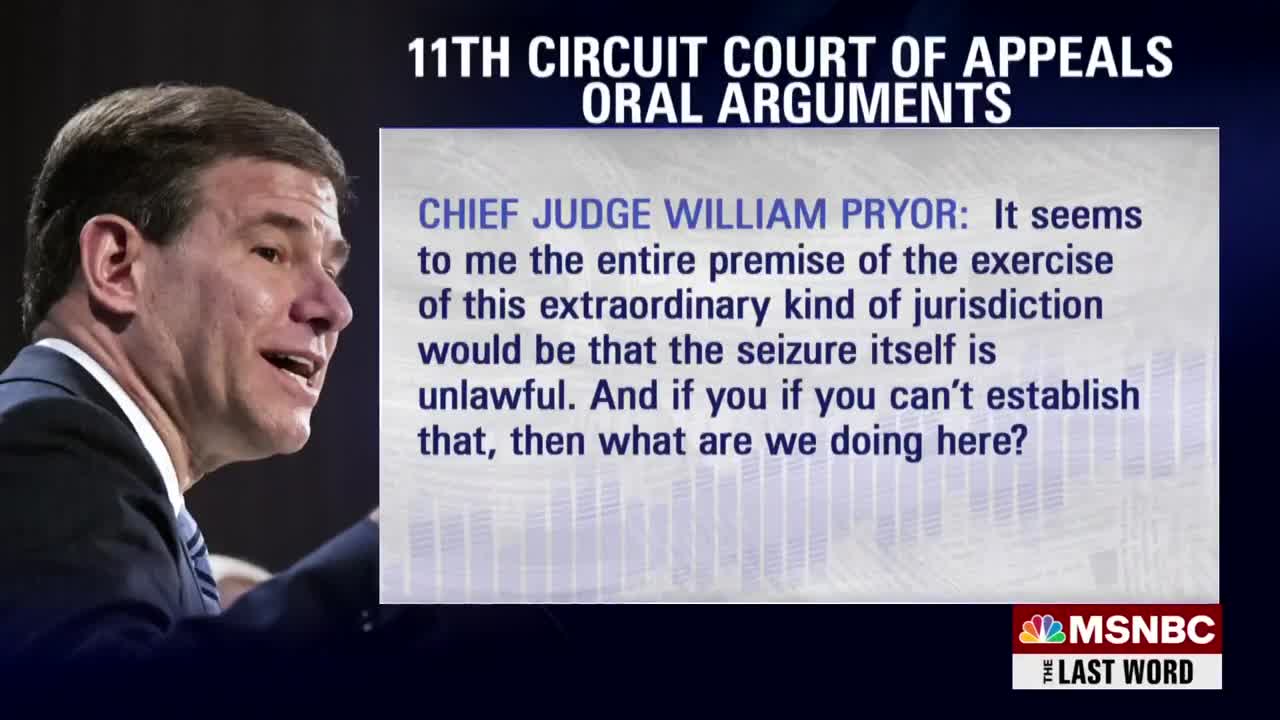 11TH CIRCUIT COURT OF APPEALS
ORAL ARGUMENTS

CHIEF JUDGE WILLIAM PRYOR: It seems to me the entire premise of the exercise of this extraordinary kind of jurisdiction would be that the seizure itself is unlawful. And if you if you can't establish that, then what are we doing here?

MSNBC
THE LAST WORD